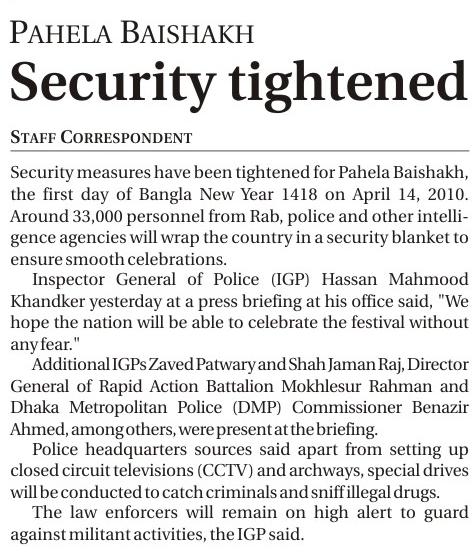 PAHELA BAISHAKH

Security tightened

STAFF CORRESPONDENT

Security measures have been tightened for Pahela Baishakh, the first day of Bangla New Year 1418 on April 14, 2010. Around 33,000 personnel from Rab, police and other intelligence agencies will wrap the country in a security blanket to ensure smooth celebrations.

Inspector General of Police (IGP) Hassan Mahmood Khandker yesterday at a press briefing at his office said, "We hope the nation will be able to celebrate the festival without any fear."

Additional IGPs Zaved Patwary and Shah Jaman Raj, Director General of Rapid Action Battalion Mokhlesur Rahman and Dhaka Metropolitan Police (DMP) Commissioner Benazir Ahmed, among others, were present at the briefing.

Police headquarters sources said apart from setting up closed circuit televisions (CCTV) and archways, special drives will be conducted to catch criminals and sniff illegal drugs.

The law enforcers will remain on high alert to guard against militant activities, the IGP said.